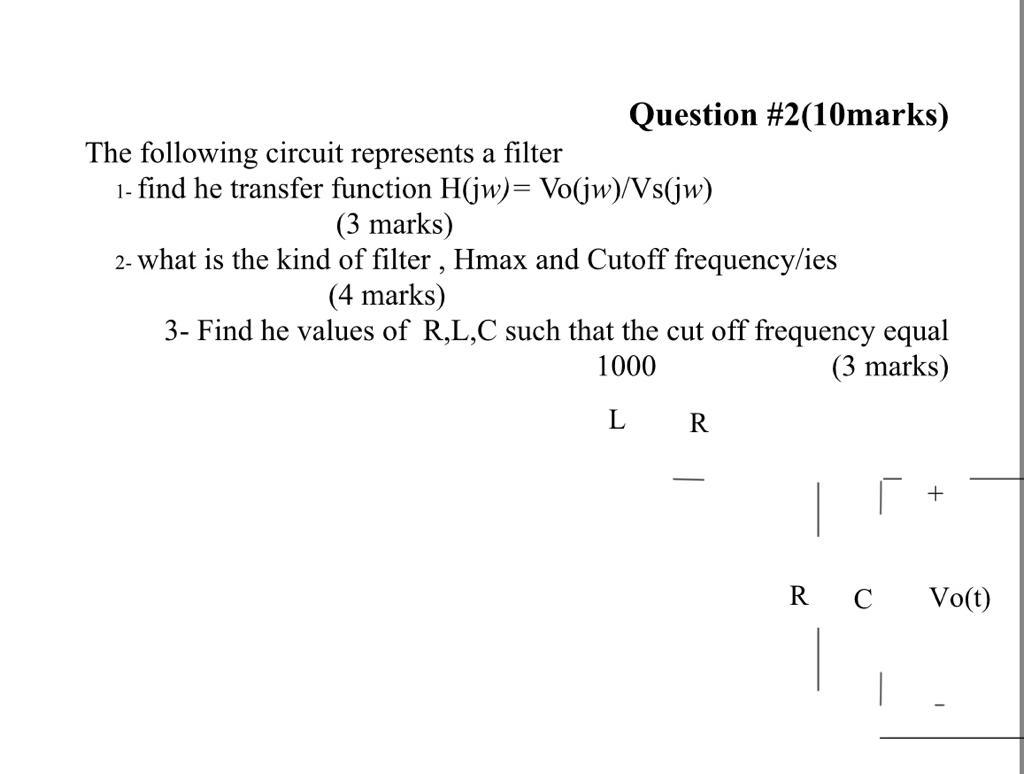 Question #2(10marks)

The following circuit represents a filter

1- find he transfer function H(jw)= Vo(jw)/Vs(jw)
(3 marks)

2- what is the kind of filter , Hmax and Cutoff frequency/ies
(4 marks)

3- Find he values of R,L,C such that the cut off frequency equal 1000 (3 marks)

L R

+

R C Vo(t)

-